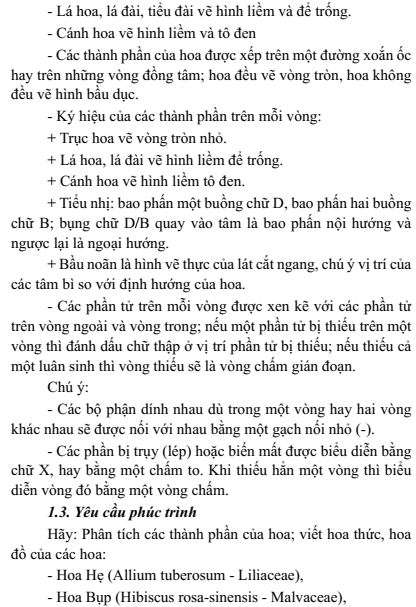 - Lá hoa, lá đài, tiểu đài vẽ hình liềm và để trống.

- Cánh hoa vẽ hình liềm và tô đen

- Các thành phần của hoa được xếp trên một đường xoắn ốc hay trên những vòng đồng tâm; hoa đều vẽ vòng tròn, hoa không đều vẽ hình bầu dục.

- Ký hiệu của các thành phần trên mỗi vòng:

+ Trục hoa vẽ vòng tròn nhỏ.

+ Lá hoa, lá đài vẽ hình liềm để trống.

+ Cánh hoa vẽ hình liềm tô đen.

+ Tiểu nhị: bao phấn một buồng chữ D, bao phấn hai buồng chữ B; bụng chữ D/B quay vào tâm là bao phấn nội hướng và ngược lại là ngoại hướng.

+ Bầu noãn là hình vẽ thực của lát cắt ngang, chú ý vị trí của các tâm bì so với định hướng của hoa.

- Các phần tử trên mỗi vòng được xen kẽ với các phần tử trên vòng ngoài và vòng trong; nếu một phần tử bị thiếu trên một vòng thì đánh dấu chữ thập ở vị trí phần tử bị thiếu; nếu thiếu cả một luân sinh thì vòng thiếu sẽ là vòng chấm gián đoạn.

Chú ý:

- Các bộ phận dính nhau dù trong một vòng hay hai vòng khác nhau sẽ được nối với nhau bằng một gạch nối nhỏ (-).

- Các phần bị trụy (lép) hoặc biến mất được biểu diễn bằng chữ X, hay bằng một chấm to. Khi thiếu hẳn một vòng thì biểu diễn vòng đó bằng một vòng chấm.

1.3. Yêu cầu phúc trình

Hãy: Phân tích các thành phần của hoa; viết hoa thức, hoa đồ của các hoa:

- Hoa Hẹ (Allium tuberosum - Liliaceae),

- Hoa Bụp (Hibiscus rosa-sinensis - Malvaceae),